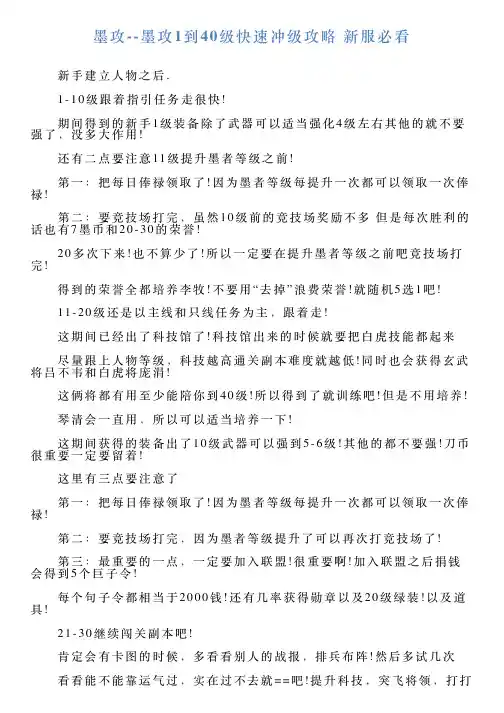 墨攻--墨攻1到40级快速冲级攻略 新服必看

新手建立人物之后.

1-10级跟着指引任务走很快!

期间得到的新手1级装备除了武器可以适当强化4级左右其他的就不要强了，没多大作用!

还有二点要注意11级提升墨者等级之前!

第一：把每日俸禄领取了!因为墨者等级每提升一次都可以领取一次俸禄!

第二：要竞技场打完，虽然10级前的竞技场奖励不多 但是每次胜利的话也有7墨币和20-30的荣誉!

20多次下来!也不算少了!所以一定要在提升墨者等级之前吧竞技场打完!

得到的荣誉全都培养李牧!不要用“去掉”浪费荣誉!就随机5选1吧!

11-20级还是以主线和只线任务为主，跟着走!

这期间已经出了科技馆了!科技馆出来的时候就要把白虎技能都起来

尽量跟上人物等级，科技越高通关副本难度就越低!同时也会获得玄武将吕不韦和白虎将庞涓!

这俩将都有用至少能陪你到40级!所以得到了就训练吧!但是不用培养!

琴清会一直用、所以可以适当培养一下!

这期间获得的装备出了10级武器可以强到5-6级!其他的都不要强!刀币很重要一定要留着!

这里有三点要注意了

第一：把每日俸禄领取了!因为墨者等级每提升一次都可以领取一次俸禄!

第二：要竞技场打完，因为墨者等级提升了可以再次打竞技场了!

第三：最重要的一点，一定要加入联盟!很重要啊!加入联盟之后捐钱会得到5个巨子令!

每个句子令都相当于2000钱!还有几率获得勋章以及20级绿装!以及道具!

21-30继续闯关副本吧!

肯定会有卡图的时候，多看看别人的战报，排兵布阵!然后多试几次

看看能不能靠运气过，实在过不去就==吧!提升科技，突飞将领，打打